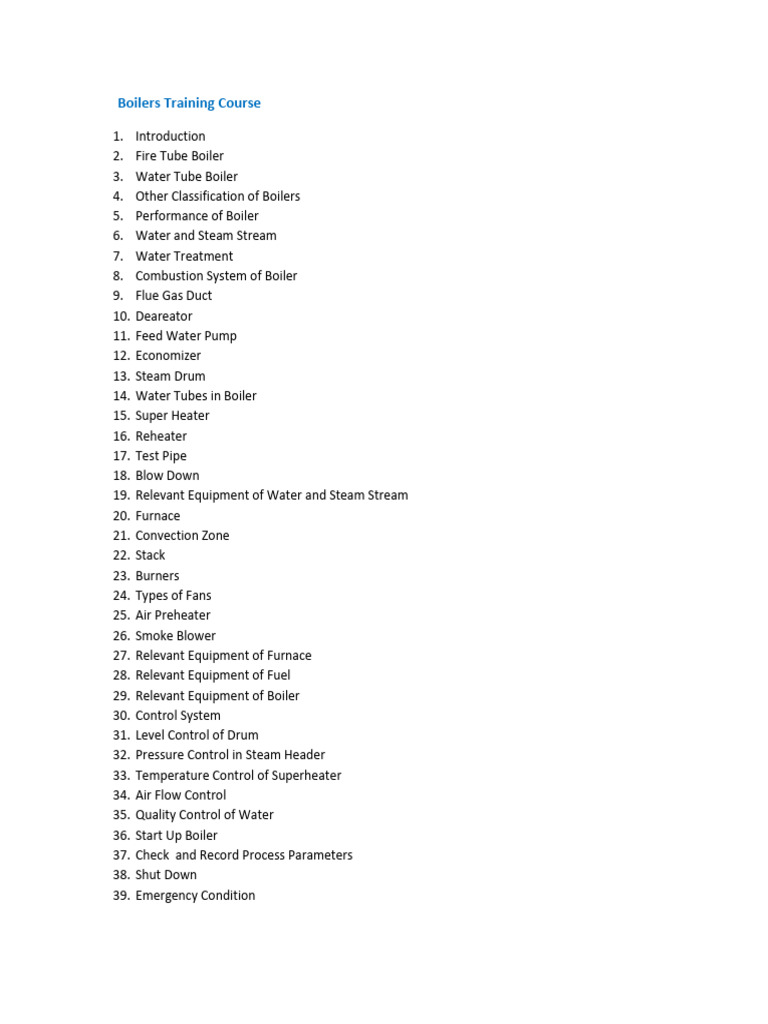 Boilers Training Course

1. Introduction
2. Fire Tube Boiler
3. Water Tube Boiler
4. Other Classification of Boilers
5. Performance of Boiler
6. Water and Steam Stream
7. Water Treatment
8. Combustion System of Boiler
9. Flue Gas Duct
10. Deareator
11. Feed Water Pump
12. Economizer
13. Steam Drum
14. Water Tubes in Boiler
15. Super Heater
16. Reheater
17. Test Pipe
18. Blow Down
19. Relevant Equipment of Water and Steam Stream
20. Furnace
21. Convection Zone
22. Stack
23. Burners
24. Types of Fans
25. Air Preheater
26. Smoke Blower
27. Relevant Equipment of Furnace
28. Relevant Equipment of Fuel
29. Relevant Equipment of Boiler
30. Control System
31. Level Control of Drum
32. Pressure Control in Steam Header
33. Temperature Control of Superheater
34. Air Flow Control
35. Quality Control of Water
36. Start Up Boiler
37. Check and Record Process Parameters
38. Shut Down
39. Emergency Condition